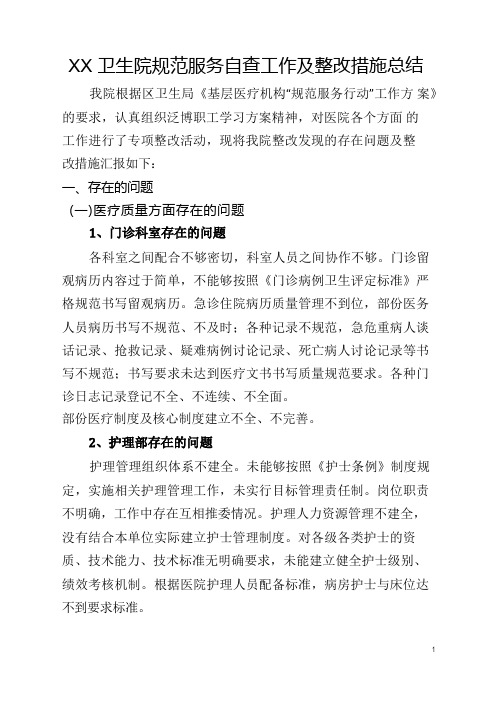 XX 卫生院规范服务自查工作及整改措施总结

我院根据区卫生局《基层医疗机构"规范服务行动"工作方 案》的要求，认真组织泛博职工学习方案精神，对医院各个方面 的工作进行了专项整改活动，现将我院整改发现的存在问题及整改措施汇报如下：

一、存在的问题

(一)医疗质量方面存在的问题

1、门诊科室存在的问题

各科室之间配合不够密切，科室人员之间协作不够。门诊留观病历内容过于简单，不能够按照《门诊病例卫生评定标准》严格规范书写留观病历。急诊住院病历质量管理不到位，部份医务人员病历书写不规范、不及时；各种记录不规范，急危重病人谈话记录、抢救记录、疑难病例讨论记录、死亡病人讨论记录等书写不规范；书写要求未达到医疗文书书写质量规范要求。各种门诊日志记录登记不全、不连续、不全面。

部份医疗制度及核心制度建立不全、不完善。

2、护理部存在的问题

护理管理组织体系不建全。未能够按照《护士条例》制度规定，实施相关护理管理工作，未实行目标管理责任制。岗位职责不明确，工作中存在互相推委情况。护理人力资源管理不建全，没有结合本单位实际建立护士管理制度。对各级各类护士的资质、技术能力、技术标准无明确要求，未能建立健全护士级别、绩效考核机制。根据医院护理人员配备标准，病房护士与床位达不到要求标准。

1